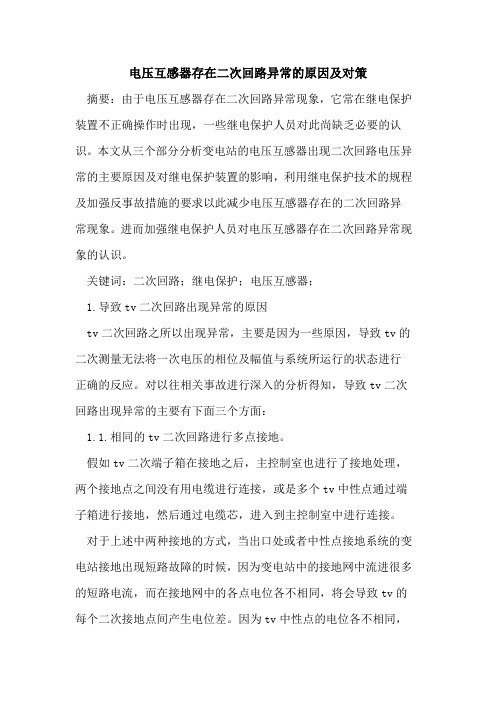 电压互感器存在二次回路异常的原因及对策

摘要：由于电压互感器存在二次回路异常现象，它常在继电保护装置不正确操作时出现，一些继电保护人员对此尚缺乏必要的认识。本文从三个部分分析变电站的电压互感器出现二次回路电压异常的主要原因及对继电保护装置的影响，利用继电保护技术的规程及加强反事故措施的要求以此减少电压互感器存在的二次回路异常现象。进而加强继电保护人员对电压互感器存在二次回路异常现象的认识。

关键词：二次回路；继电保护；电压互感器；

1.导致 tv 二次回路出现异常的原因

tv 二次回路之所以出现异常，主要是因为一些原因，导致 tv 的二次测量无法将一次电压的相位及幅值与系统所运行的状态进行正确的反应。对以往相关事故进行深入的分析得知，导致 tv 二次回路出现异常的主要有下面三个方面：

1.1.相同的 tv 二次回路进行多点接地。

假如 tv 二次端子箱在接地之后，主控制室也进行了接地处理，两个接地点之间没有用电缆进行连接，或是多个 tv 中性点通过端子箱进行接地，然后通过电缆芯，进入到主控制室中进行连接。

对于上述中两种接地的方式，当出口处或者中性点接地系统的变电站接地出现短路故障的时候，因为变电站中的接地网中流进很多的短路电流，而在接地网中的各点电位各不相同，将会导致 tv 的每个二次接地点间产生电位差。因为 tv 中性点的电位各不相同，